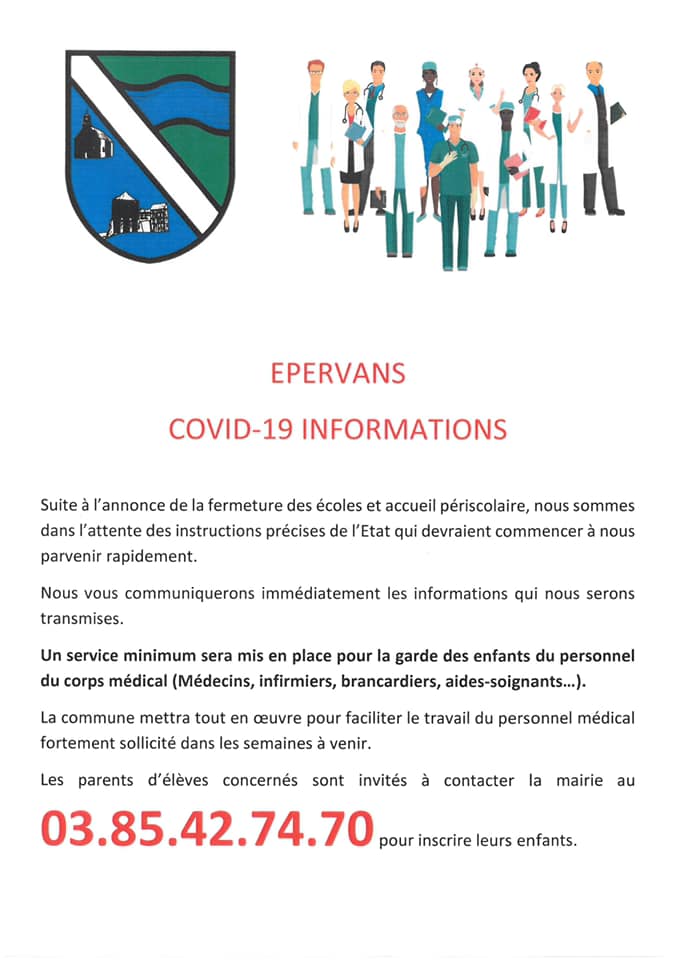 EPERVANS

COVID-19 INFORMATIONS

Suite à l'annonce de la fermeture des écoles et accueil périscolaire, nous sommes dans l'attente des instructions précises de l'Etat qui devraient commencer à nous parvenir rapidement.

Nous vous communiquerons immédiatement les informations qui nous serons transmises.

Un service minimum sera mis en place pour la garde des enfants du personnel du corps médical (Médecins, infirmiers, brancardiers, aides-soignants...).

La commune mettra tout en œuvre pour faciliter le travail du personnel médical fortement sollicité dans les semaines à venir.

Les parents d'élèves concernés sont invités à contacter la mairie au 03.85.42.74.70 pour inscrire leurs enfants.